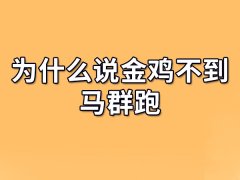 为什么说金鸡不到马群跑